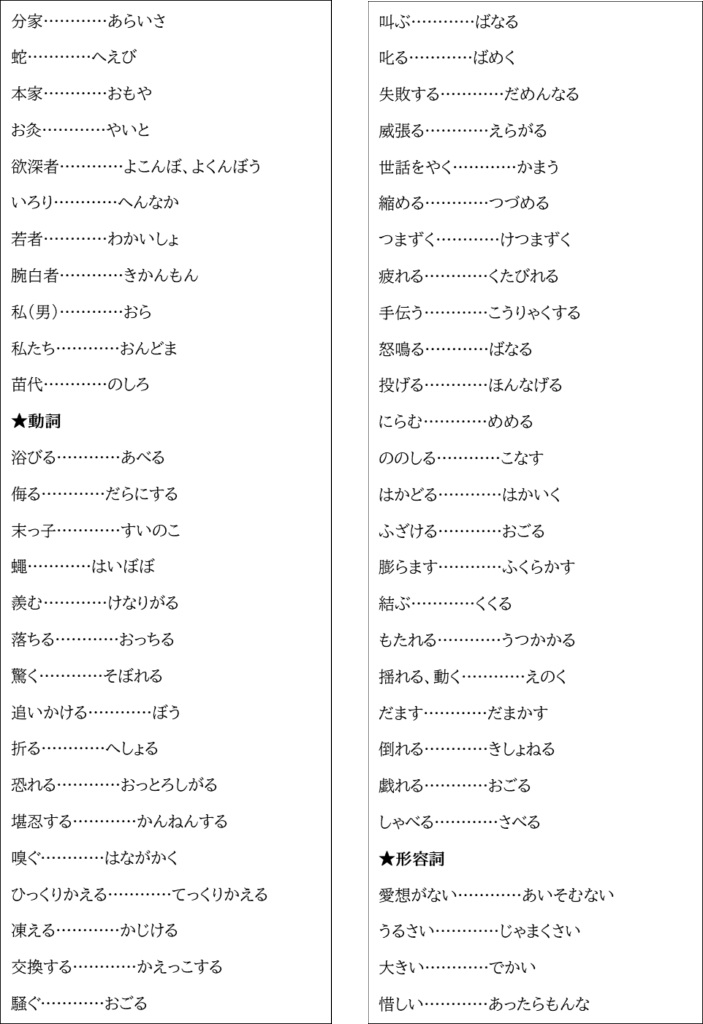 分家…………あらいさ

蛇…………へえび

本家…………おもや

お灸…………やいと

欲深者…………よこんぼ、よくんぼう

いろり…………へんなか

若者…………わかいしょ

腕白者…………きかんもん

私(男)…………おら

私たち…………おんどま

苗代…………のしろ

★動詞

浴びる…………あべる

侮る…………だらにする

末っ子…………すいのこ

蠅…………はいぼぼ

羨む…………けなりがる

落ちる…………おっちる

驚く…………そぼれる

追いかける…………ぼう

折る…………へしょる

恐れる…………おっとろしがる

堪忍する…………かんねんする

嗅ぐ…………はながかく

ひっくりかえる…………てっくりかえる

凍える…………かじける

交換する…………かえっこする

騒ぐ…………おごる

叫ぶ…………ばなる

叱る…………ばめく

失敗する…………だめんなる

威張る…………えらがる

世話をやく…………かまう

縮める…………つづめる

つまずく…………けつまずく

疲れる…………くたびれる

手伝う…………こうりゃくする

怒鳴る…………ばなる

投げる…………ほんなげる

にらむ…………めめる

ののしる…………こなす

はかどる…………はかいく

ふざける…………おごる

膨らます…………ふくらかす

結ぶ…………くくる

もたれる…………うつかかる

揺れる、動く…………えのく

だます…………だまかす

倒れる…………きしょねる

戯れる…………おごる

しゃべる…………さべる

★形容詞

愛想がない…………あいそむない

うるさい…………じゃまくさい

大きい…………でかい

惜しい…………あったらもんな